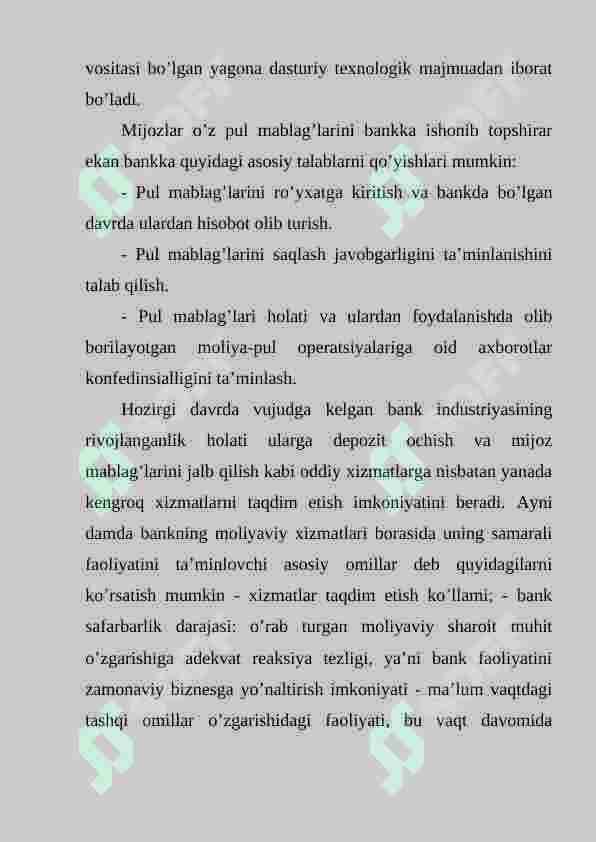 vositasi bo’lgan yagona dasturiy texnologik majmuadan iborat bo’ladi.

Mijozlar o’z pul mablag’larini bankka ishonib topshirar ekan bankka quyidagi asosiy talablarni qo’yishlari mumkin:

- Pul mablag’larini ro’yxatga kiritish va bankda bo’lgan davrda ulardan hisobot olib turish.

- Pul mablag’larini saqlash javobgarligini ta’minlanishini talab qilish.

- Pul mablag’lari holati va ulardan foydalanishda olib borilayotgan moliya-pul operatsiyalariga oid axborotlar konfedinsialligini ta’minlash.

Hozirgi davrda vujudga kelgan bank industriyasining rivojlanganlik holati ularga depozit ochish va mijoz mablag’larini jalb qilish kabi oddiy xizmatlarga nisbatan yanada kengroq xizmatlarni taqdim etish imkoniyatini beradi. Ayni damda bankning moliyaviy xizmatlari borasida uning samarali faoliyatini ta’minlovchi asosiy omillar deb quyidagilarni ko’rsatish mumkin - xizmatlar taqdim etish ko’llami; - bank safarbarlik darajasi: o’rab turgan moliyaviy sharoit muhit o’zgarishiga adekvat reaksiya tezligi, ya’ni bank faoliyatini zamonaviy biznesga yo’naltirish imkoniyati - ma’lum vaqtdagi tashqi omillar o’zgarishidagi faoliyati, bu vaqt davomida